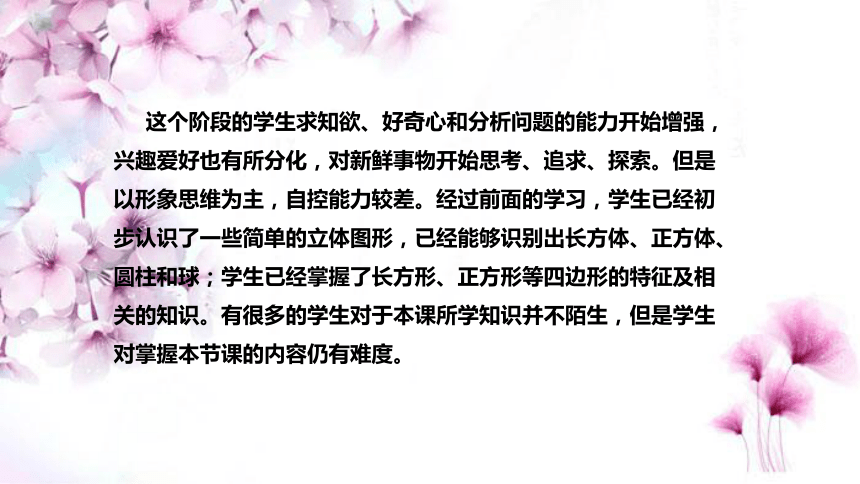 这个阶段的学生求知欲、好奇心和分析问题的能力开始增强，兴趣爱好也有所分化，对新鲜事物开始思考、追求、探索。但是以形象思维为主，自控能力较差。经过前面的学习，学生已经初步认识了一些简单的立体图形，已经能够识别出长方体、正方体、圆柱和球；学生已经掌握了长方形、正方形等四边形的特征及相关的知识。有很多的学生对于本课所学知识并不陌生，但是学生对掌握本节课的内容仍有难度。